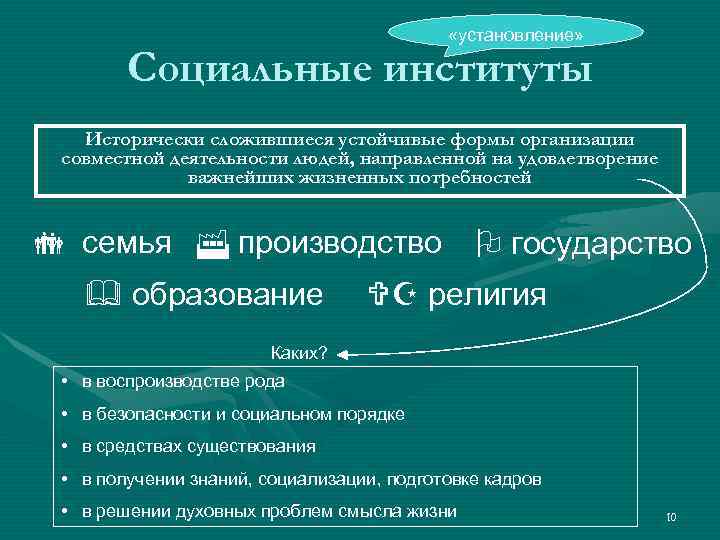 «установление»

Социальные институты

Исторически сложившиеся устойчивые формы организации совместной деятельности людей, направленной на удовлетворение важнейших жизненных потребностей

семья производство государство

образование религия

Каких?

• в воспроизводстве рода
• в безопасности и социальном порядке
• в средствах существования
• в получении знаний, социализации, подготовке кадров
• в решении духовных проблем смысла жизни

10